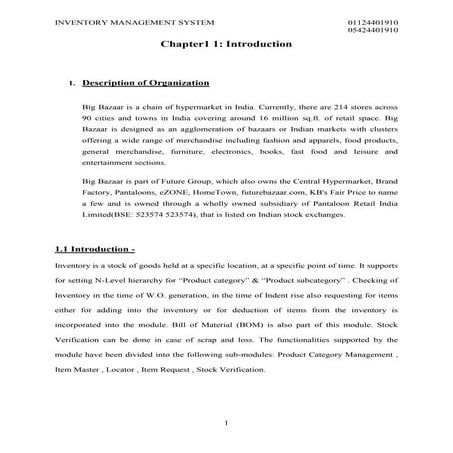 INVENTORY MANAGEMENT SYSTEM 01124401910
05424401910

Chapter1 1: Introduction

1. Description of Organization

Big Bazaar is a chain of hypermarket in India. Currently, there are 214 stores across 90 cities and towns in India covering around 16 million sq.ft. of retail space. Big Bazaar is designed as an agglomeration of bazaars or Indian markets with clusters offering a wide range of merchandise including fashion and apparels, food products, general merchandise, furniture, electronics, books, fast food and leisure and entertainment sections.

Big Bazaar is part of Future Group, which also owns the Central Hypermarket, Brand Factory, Pantaloons, eZONE, HomeTown, futurebazaar.com, KB's Fair Price to name a few and is owned through a wholly owned subsidiary of Pantaloon Retail India Limited(BSE: 523574 523574), that is listed on Indian stock exchanges.

1.1 Introduction -

Inventory is a stock of goods held at a specific location, at a specific point of time. It supports for setting N-Level hierarchy for "Product category" & "Product subcategory" . Checking of Inventory in the time of W.O. generation, in the time of Indent rise also requesting for items either for adding into the inventory or for deduction of items from the inventory is incorporated into the module. Bill of Material (BOM) is also part of this module. Stock Verification can be done in case of scrap and loss. The functionalities supported by the module have been divided into the following sub-modules: Product Category Management , Item Master , Locator , Item Request , Stock Verification.

1